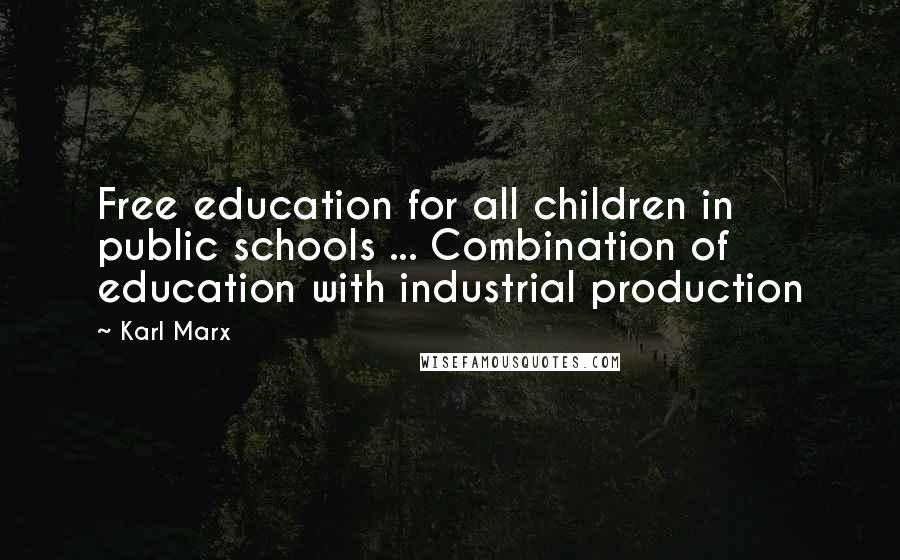 Free education for all children in public schools ... Combination of education with industrial production

~ Karl Marx

WISEFAMOUSQUOTES.COM